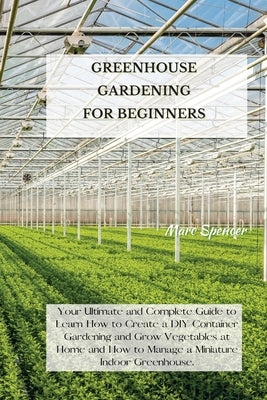 GREENHOUSE GARDENING FOR BEGINNERS

Marc Spencer

Your Ultimate and Complete Guide to Learn How to Create a DIY Container Gardening and Grow Vegetables at Home and How to Manage a Miniature Indoor Greenhouse.